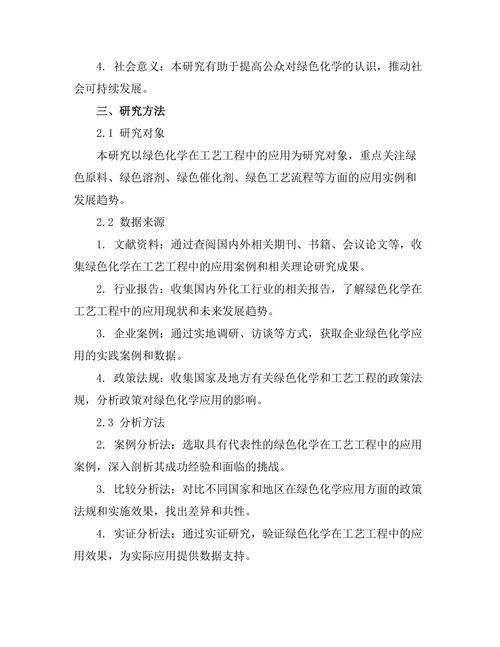 4. 社会意义：本研究有助于提高公众对绿色化学的认识，推动社会可持续发展。

三、研究方法

2.1 研究对象

本研究以绿色化学在工艺工程中的应用为研究对象，重点关注绿色原料、绿色溶剂、绿色催化剂、绿色工艺流程等方面的应用实例和发展趋势。

2.2 数据来源

1. 文献资料：通过查阅国内外相关期刊、书籍、会议论文等，收集绿色化学在工艺工程中的应用案例和相关理论研究成果。

2. 行业报告：收集国内外化工行业的相关报告，了解绿色化学在工艺工程中的应用现状和未来发展趋势。

3. 企业案例：通过实地调研、访谈等方式，获取企业绿色化学应用的实践案例和数据。

4. 政策法规：收集国家及地方有关绿色化学和工艺工程的政策法规，分析政策对绿色化学应用的影响。

2.3 分析方法

2. 案例分析法：选取具有代表性的绿色化学在工艺工程中的应用案例，深入剖析其成功经验和面临的挑战。

3. 比较分析法：对比不同国家和地区在绿色化学应用方面的政策法规和实施效果，找出差异和共性。

4. 实证分析法：通过实证研究，验证绿色化学在工艺工程中的应用效果，为实际应用提供数据支持。